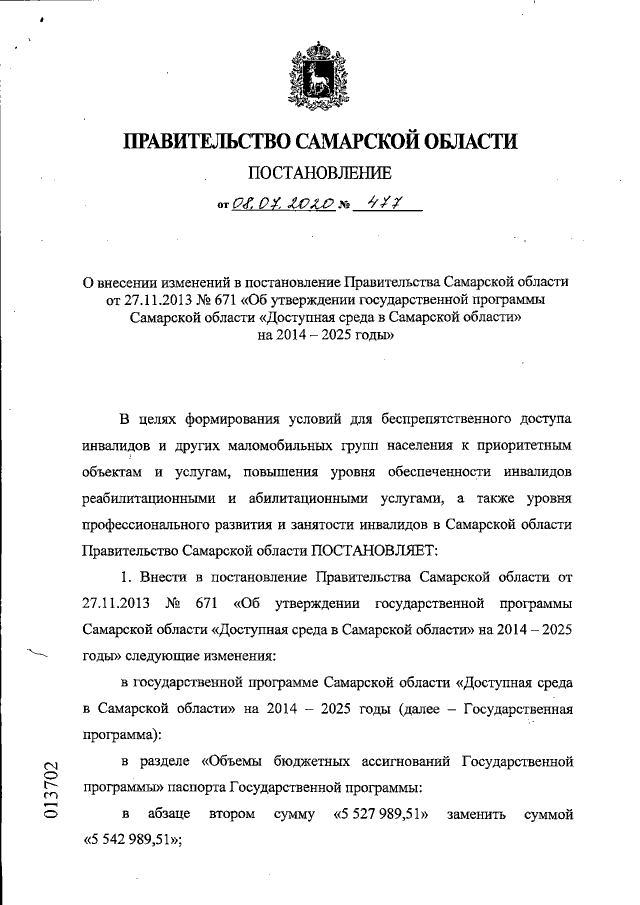 ПРАВИТЕЛЬСТВО САМАРСКОЙ ОБЛАСТИ

ПОСТАНОВЛЕНИЕ

от 08.07.2020 № 477

О внесении изменений в постановление Правительства Самарской области от 27.11.2013 № 671 «Об утверждении государственной программы Самарской области «Доступная среда в Самарской области» на 2014 – 2025 годы»

В целях формирования условий для беспрепятственного доступа инвалидов и других маломобильных групп населения к приоритетным объектам и услугам, повышения уровня обеспеченности инвалидов реабилитационными и абилитационными услугами, а также уровня профессионального развития и занятости инвалидов в Самарской области Правительство Самарской области ПОСТАНОВЛЯЕТ:

1. Внести в постановление Правительства Самарской области от 27.11.2013 № 671 «Об утверждении государственной программы Самарской области «Доступная среда в Самарской области» на 2014 – 2025 годы» следующие изменения:

в государственной программе Самарской области «Доступная среда в Самарской области» на 2014 – 2025 годы (далее – Государственная программа):

в разделе «Объемы бюджетных ассигнований Государственной программы» паспорта Государственной программы:

в абзаце втором сумму «5 527 989,51» заменить суммой «5 542 989,51»;

013702